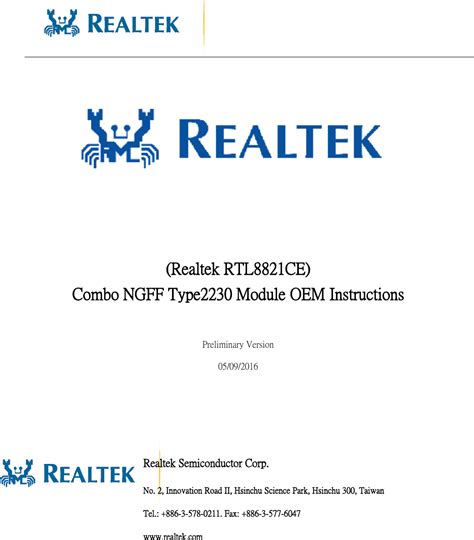 REALTEK

REALTEK

(Realtek RTL8821CE)
Combo NGFF Type2230 Module OEM Instructions

Preliminary Version

05/09/2016

REALTEK

Realtek Semiconductor Corp.

No. 2, Innovation Road II, Hsinchu Science Park, Hsinchu 300, Taiwan

Tel.: +886-3-578-0211. Fax: +886-3-577-6047

www.realtek.com